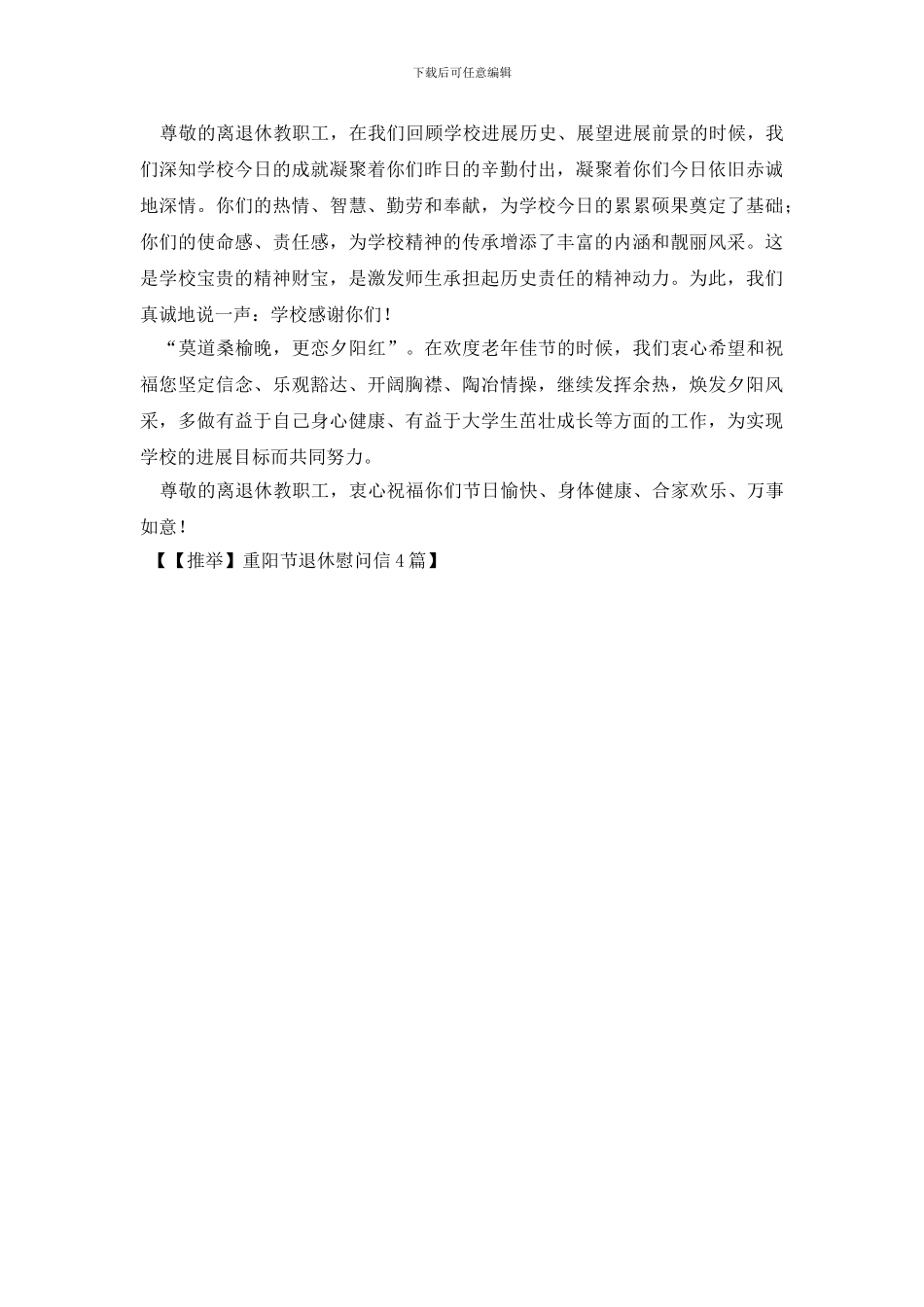 下载后可任意编辑

尊敬的离退休教职工，在我们回顾学校进展历史、展望进展前景的时候，我们深知学校今日的成就凝聚着你们昨日的辛勤付出，凝聚着你们今日依旧赤诚地深情。你们的热情、智慧、勤劳和奉献，为学校今日的累累硕果奠定了基础；你们的使命感、责任感，为学校精神的传承增添了丰富的内涵和靓丽风采。这是学校宝贵的精神财宝，是激发师生承担起历史责任的精神动力。为此，我们真诚地说一声：学校感谢你们！

“莫道桑榆晚，更恋夕阳红”。在欢度老年佳节的时候，我们衷心希望和祝福您坚定信念、乐观豁达、开阔胸襟、陶冶情操，继续发挥余热，焕发夕阳风采，多做有益于自己身心健康、有益于大学生茁壮成长等方面的工作，为实现学校的进展目标而共同努力。

尊敬的离退休教职工，衷心祝福你们节日愉快、身体健康、合家欢乐、万事如意！

【【推举】重阳节退休慰问信4篇】